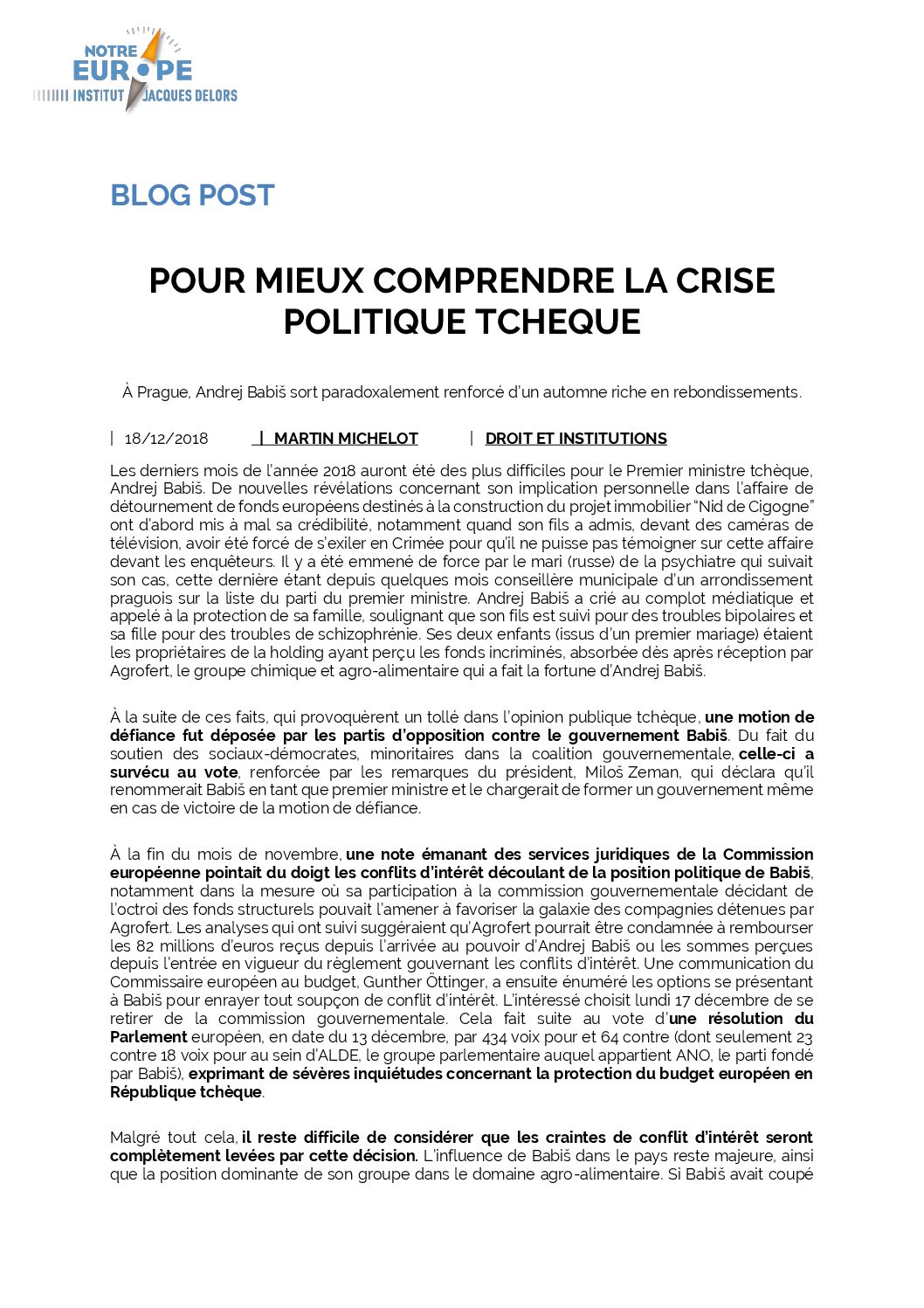 NOTRE EUROPE
INSTITUT JACQUES DELORS

BLOG POST

POUR MIEUX COMPRENDRE LA CRISE POLITIQUE TCHEQUE

À Prague, Andrej Babiš sort paradoxalement renforcé d'un automne riche en rebondissements.

| 18/12/2018 | MARTIN MICHELOT | DROIT ET INSTITUTIONS

Les derniers mois de l'année 2018 auront été des plus difficiles pour le Premier ministre tchèque, Andrej Babiš. De nouvelles révélations concernant son implication personnelle dans l'affaire de détournement de fonds européens destinés à la construction du projet immobilier "Nid de Cigogne" ont d'abord mis à mal sa crédibilité, notamment quand son fils a admis, devant des caméras de télévision, avoir été forcé de s'exiler en Crimée pour qu'il ne puisse pas témoigner sur cette affaire devant les enquêteurs. Il y a été emmené de force par le mari (russe) de la psychiatre qui suivait son cas, cette dernière étant depuis quelques mois conseillère municipale d'un arrondissement praguois sur la liste du parti du premier ministre. Andrej Babiš a crié au complot médiatique et appelé à la protection de sa famille, soulignant que son fils est suivi pour des troubles bipolaires et sa fille pour des troubles de schizophrénie. Ses deux enfants (issus d'un premier mariage) étaient les propriétaires de la holding ayant perçu les fonds incriminés, absorbée dès après réception par Agrofert, le groupe chimique et agro-alimentaire qui a fait la fortune d'Andrej Babiš.

À la suite de ces faits, qui provoquèrent un tollé dans l'opinion publique tchèque, une motion de défiance fut déposée par les partis d'opposition contre le gouvernement Babiš. Du fait du soutien des sociaux-démocrates, minoritaires dans la coalition gouvernementale, celle-ci a survécu au vote, renforcée par les remarques du président, Miloš Zeman, qui déclara qu'il renommerait Babiš en tant que premier ministre et le chargerait de former un gouvernement même en cas de victoire de la motion de défiance.

À la fin du mois de novembre, une note émanant des services juridiques de la Commission européenne pointait du doigt les conflits d'intérêt découlant de la position politique de Babiš, notamment dans la mesure où sa participation à la commission gouvernementale décidant de l'octroi des fonds structurels pouvait l'amener à favoriser la galaxie des compagnies détenues par Agrofert. Les analyses qui ont suivi suggéraient qu'Agrofert pourrait être condamnée à rembourser les 82 millions d'euros reçus depuis l'arrivée au pouvoir d'Andrej Babiš ou les sommes perçues depuis l'entrée en vigueur du règlement gouvernant les conflits d'intérêt. Une communication du Commissaire européen au budget, Gunther Öttinger, a ensuite énuméré les options se présentant à Babiš pour enrayer tout soupçon de conflit d'intérêt. L'intéressé choisit lundi 17 décembre de se retirer de la commission gouvernementale. Cela fait suite au vote d'une résolution du Parlement européen, en date du 13 décembre, par 434 voix pour et 64 contre (dont seulement 23 contre 18 voix pour au sein d'ALDE, le groupe parlementaire auquel appartient ANO, le parti fondé par Babiš), exprimant de sévères inquiétudes concernant la protection du budget européen en République tchèque.

Malgré tout cela, il reste difficile de considérer que les craintes de conflit d'intérêt seront complètement levées par cette décision. L'influence de Babiš dans le pays reste majeure, ainsi que la position dominante de son groupe dans le domaine agro-alimentaire. Si Babiš avait coupé